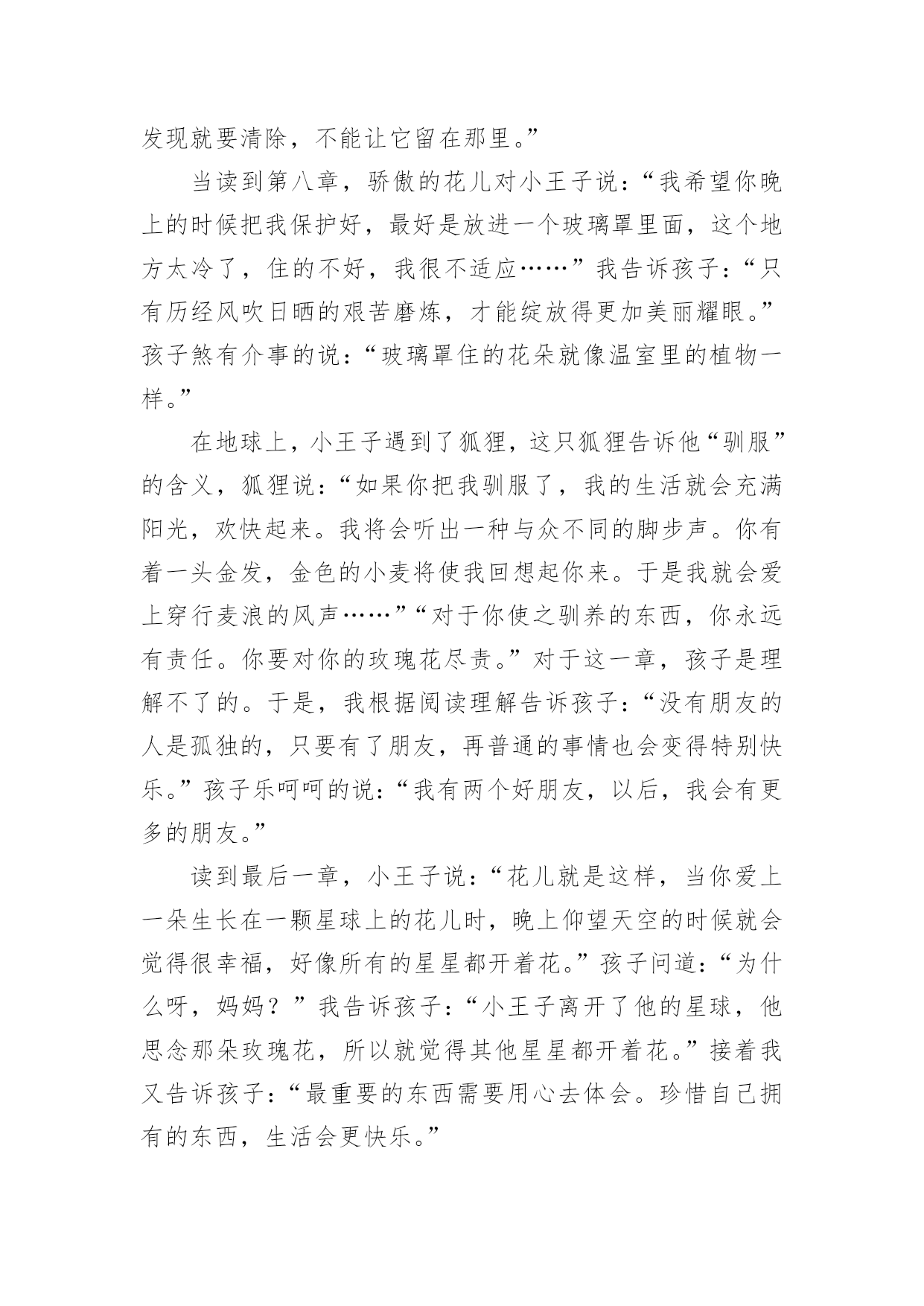 发现就要清除，不能让它留在那里。”

当读到第八章，骄傲的花儿对小王子说：“我希望你晚上的时候把我保护好，最好是放进一个玻璃罩里面，这个地方太冷了，住的不好，我很不适应……”我告诉孩子：“只有历经风吹日晒的艰苦磨炼，才能绽放得更加美丽耀眼。”孩子煞有介事的说：“玻璃罩住的花朵就像温室里的植物一样。”

在地球上，小王子遇到了狐狸，这只狐狸告诉他“驯服”的含义，狐狸说：“如果你把我驯服了，我的生活就会充满阳光，欢快起来。我将会听出一种与众不同的脚步声。你有着一头金发，金色的小麦将使我回想起你来。于是我就会爱上穿行麦浪的风声……”“对于你使之驯养的东西，你永远有责任。你要对你的玫瑰花尽责。”对于这一章，孩子是理解不了的。于是，我根据阅读理解告诉孩子：“没有朋友的人是孤独的，只要有了朋友，再普通的事情也会变得特别快乐。”孩子乐呵呵的说：“我有两个好朋友，以后，我会有更多的朋友。”

读到最后一章，小王子说：“花儿就是这样，当你爱上一朵生长在一颗星球上的花儿时，晚上仰望天空的时候就会觉得很幸福，好像所有的星星都开着花。”孩子问道：“为什么呀，妈妈？”我告诉孩子：“小王子离开了他的星球，他思念那朵玫瑰花，所以就觉得其他星星都开着花。”接着我又告诉孩子：“最重要的东西需要用心去体会。珍惜自己拥有的东西，生活会更快乐。”